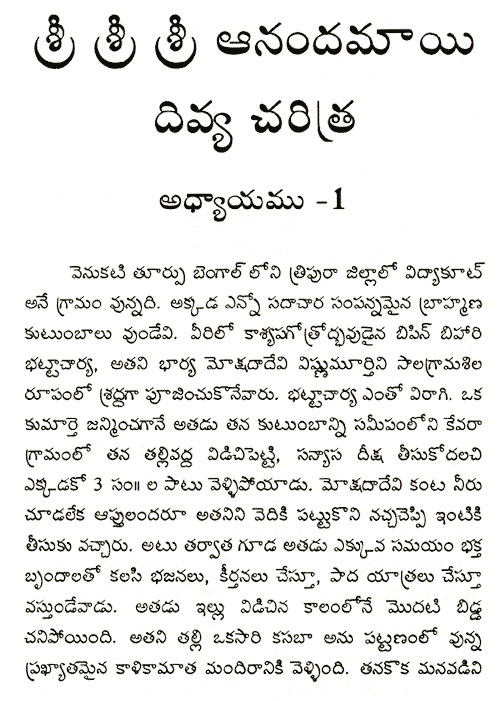 శ్రీ శ్రీ శ్రీ ఆనందమాయి దివ్య చరిత్ర

అధ్యాయము -1

వెనుకటి తూర్పు బెంగాల్ లోని త్రిపురా జిల్లాలో విద్యాకూట్ అనే గ్రామం వున్నది. అక్కడ ఎన్నో సదాచార సంపన్నమైన బ్రాహ్మణ కుటుంబాలు వుండేవి. వీరిలో కాశ్యపగోత్రోద్భవుడైన బిపిన్ బిహారి భట్టాచార్య, అతని భార్య మోక్షదాదేవి విష్ణుమూర్తిని సాలగ్రామశిల రూపంలో శ్రద్ధగా పూజించుకొనేవారు. భట్టాచార్య ఎంతో విరాగి. ఒక కుమార్తె జన్మించగానే అతడు తన కుటుంబాన్ని సమీపంలోని కేవరా గ్రామంలో తన తల్లివద్ద విడిచిపెట్టి, సన్యాస దీక్ష తీసుకోదలచి ఎక్కడకో 3 సం॥ ల పాటు వెళ్ళిపోయాడు. మోక్షదాదేవి కంట నీరు చూడలేక ఆప్తులందరూ అతనిని వెదికి పట్టుకొని నచ్చచెప్పి ఇంటికి తీసుకు వచ్చారు. అటు తర్వాత గూడ అతడు ఎక్కువ సమయం భక్త బృందాలతో కలసి భజనలు, కీర్తనలు చేస్తూ, పాద యాత్రలు చేస్తూ వస్తుండేవాడు. అతడు ఇల్లు విడిచిన కాలంలోనే మొదటి బిడ్డ చనిపోయింది. అతని తల్లి ఒకసారి కసబా అను పట్టణంలో వున్న ప్రఖ్యాతమైన కాళికామాత మందిరానికి వెళ్ళింది. తనకొక మనవడిని